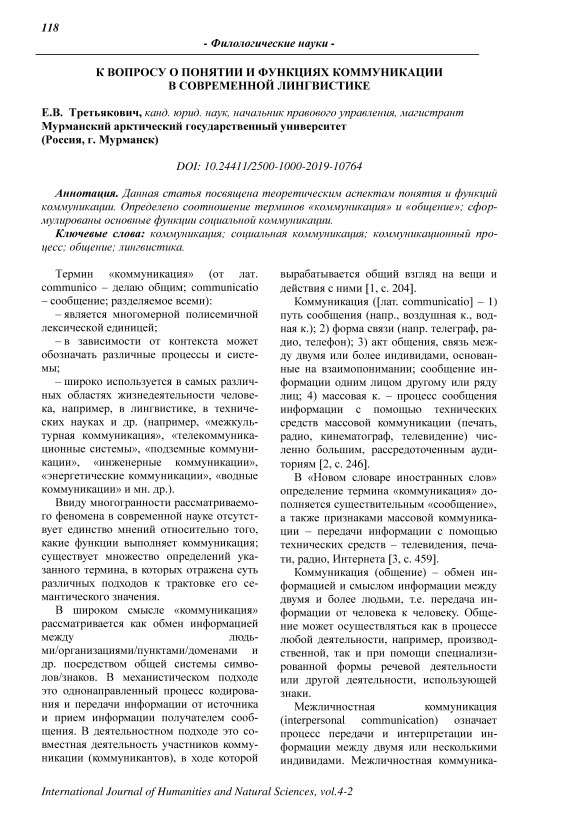 118

- Филологические науки -

К ВОПРОСУ О ПОНЯТИИ И ФУНКЦИЯХ КОММУНИКАЦИИ В СОВРЕМЕННОЙ ЛИНГВИСТИКЕ

Е.В. Третьякович, канд. юрид. наук, начальник правового управления, магистрант
Мурманский арктический государственный университет
(Россия, г. Мурманск)

DOI: 10.24411/2500-1000-2019-10764

Аннотация. Данная статья посвящена теоретическим аспектам понятия и функций коммуникации. Определено соотношение терминов «коммуникация» и «общение»; сформулированы основные функции социальной коммуникации.

Ключевые слова: коммуникация; социальная коммуникация; коммуникационный процесс; общение; лингвистика.

Термин «коммуникация» (от лат. communico – делаю общим; communicatio – сообщение; разделяемое всеми):

– является многомерной полисемичной лексической единицей;

– в зависимости от контекста может обозначать различные процессы и системы;

– широко используется в самых различных областях жизнедеятельности человека, например, в лингвистике, в технических науках и др. (например, «межкультурная коммуникация», «телекоммуникационные системы», «подземные коммуникации», «инженерные коммуникации», «энергетические коммуникации», «водные коммуникации» и мн. др.).

Ввиду многогранности рассматриваемого феномена в современной науке отсутствует единство мнений относительно того, какие функции выполняет коммуникация; существует множество определений указанного термина, в которых отражена суть различных подходов к трактовке его семантического значения.

В широком смысле «коммуникация» рассматривается как обмен информацией между людьми/организациями/пунктами/доменами и др. посредством общей системы символов/знаков. В механистическом подходе это однонаправленный процесс кодирования и передачи информации от источника и прием информации получателем сообщения. В деятельностном подходе это совместная деятельность участников коммуникации (коммуникантов), в ходе которой вырабатывается общий взгляд на вещи и действия с ними [1, с. 204].

Коммуникация ([лат. communicatio] – 1) путь сообщения (напр., воздушная к., водная к.); 2) форма связи (напр. телеграф, радио, телефон); 3) акт общения, связь между двумя или более индивидами, основанные на взаимопонимании; сообщение информации одним лицом другому или ряду лиц; 4) массовая к. – процесс сообщения информации с помощью технических средств массовой коммуникации (печать, радио, кинематограф, телевидение) численно большим, рассредоточенным аудиториям [2, с. 246].

В «Новом словаре иностранных слов» определение термина «коммуникация» дополняется существительным «сообщение», а также признаками массовой коммуникации – передачи информации с помощью технических средств – телевидения, печати, радио, Интернета [3, с. 459].

Коммуникация (общение) – обмен информацией и смыслом информации между двумя и более людьми, т.е. передача информации от человека к человеку. Общение может осуществляться как в процессе любой деятельности, например, производственной, так и при помощи специализированной формы речевой деятельности или другой деятельности, использующей знаки.

Межличностная коммуникация (interpersonal communication) означает процесс передачи и интерпретации информации между двумя или несколькими индивидами. Межличностная коммуника-

International Journal of Humanities and Natural Sciences, vol.4-2